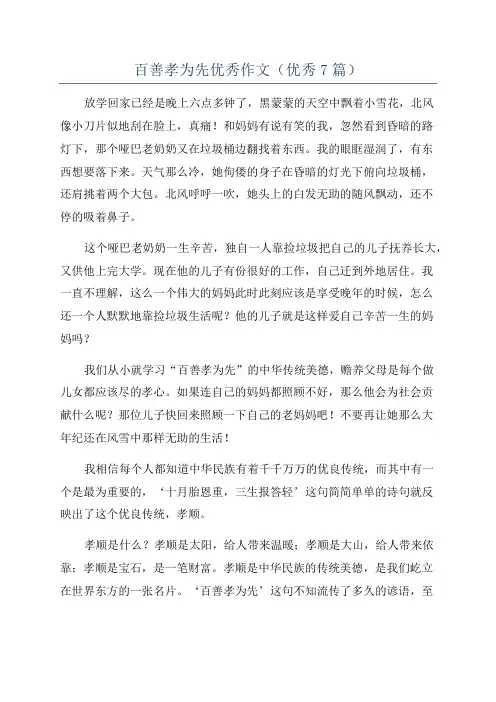 百善孝为先优秀作文（优秀7篇）

放学回家已经是晚上六点多钟了，黑蒙蒙的天空中飘着小雪花，北风像小刀片似地刮在脸上，真痛！和妈妈有说有笑的我，忽然看到昏暗的路灯下，那个哑巴老奶奶又在垃圾桶边翻找着东西。我的眼眶湿润了，有东西想要落下来。天气那么冷，她佝偻的身子在昏暗的灯光下俯向垃圾桶，还肩挑着两个大包。北风呼呼一吹，她头上的白发无助的随风飘动，还不停的吸着鼻子。

这个哑巴老奶奶一生辛苦，独自一人靠捡垃圾把自己的儿子抚养长大，又供他上完大学。现在他的儿子有份很好的工作，自己迁到外地居住。我一直不理解，这么一个伟大的妈妈此时此刻应该是享受晚年的时候，怎么还一个人默默地靠捡垃圾生活呢？他的儿子就是这样爱自己辛苦一生的妈妈吗？

我们从小就学习“百善孝为先”的中华传统美德，赡养父母是每个做儿女都应该尽的孝心。如果连自己的妈妈都照顾不好，那么他会为社会贡献什么呢？那位儿子快回来照顾一下自己的老妈妈吧！不要再让她那么大年纪还在风雪中那样无助的生活！

我相信每个人都知道中华民族有着千千万万的优良传统，而其中有一个是最为重要的，‘十月胎恩重，三生报答轻’这句简简单单的诗句就反映出了这个优良传统，孝顺。

孝顺是什么？孝顺是太阳，给人带来温暖；孝顺是大山，给人带来依靠；孝顺是宝石，是一笔财富。孝顺是中华民族的传统美德，是我们屹立在世界东方的一张名片。‘百善孝为先’这句不知流传了多久的谚语，至